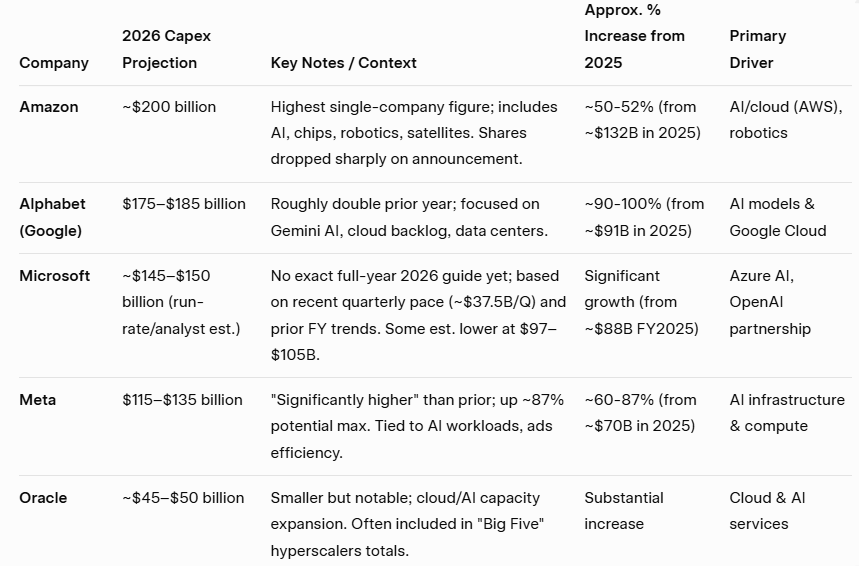 | Company | 2026 Capex Projection | Key Notes / Context | Approx. % Increase from 2025 | Primary Driver |
|---|---|---|---|---|
| Amazon | ~$200 billion | Highest single-company figure; includes AI, chips, robotics, satellites. Shares dropped sharply on announcement. | ~50-52% (from ~$132B in 2025) | AI/cloud (AWS), robotics |
| Alphabet (Google) | $175–$185 billion | Roughly double prior year; focused on Gemini AI, cloud backlog, data centers. | ~90-100% (from ~$91B in 2025) | AI models & Google Cloud |
| Microsoft | ~$145–$150 billion (run-rate/analyst est.) | No exact full-year 2026 guide yet; based on recent quarterly pace (~$37.5B/Q) and prior FY trends. Some est. lower at $97–$105B. | Significant growth (from ~$88B FY2025) | Azure AI, OpenAI partnership |
| Meta | $115–$135 billion | "Significantly higher" than prior; up ~87% potential max. Tied to AI workloads, ads efficiency. | ~60-87% (from ~$70B in 2025) | AI infrastructure & compute |
| Oracle | ~$45–$50 billion | Smaller but notable; cloud/AI capacity expansion. Often included in "Big Five" hyperscalers totals. | Substantial increase | Cloud & AI services |